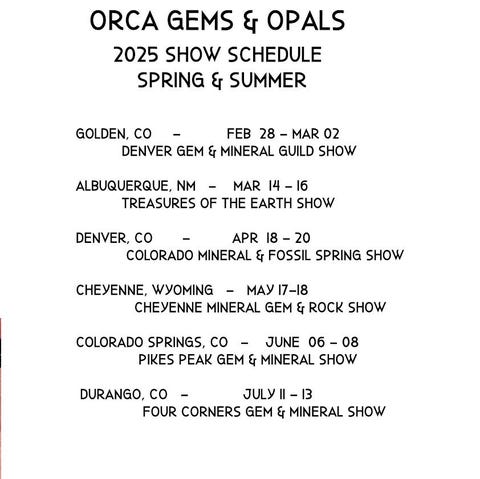 ORCA GEMS & OPALS
2025 SHOW SCHEDULE
SPRING & SUMMER

GOLDEN, CO – FEB 28 – MAR 02
DENVER GEM & MINERAL GUILD SHOW

ALBUQUERQUE, NM – MAR 14 – 16
TREASURES OF THE EARTH SHOW

DENVER, CO – APR 18 – 20
COLORADO MINERAL & FOSSIL SPRING SHOW

CHEYENNE, WYOMING – MAY 17–18
CHEYENNE MINERAL GEM & ROCK SHOW

COLORADO SPRINGS, CO – JUNE 06 – 08
PIKES PEAK GEM & MINERAL SHOW

DURANGO, CO – JULY 11 – 13
FOUR CORNERS GEM & MINERAL SHOW